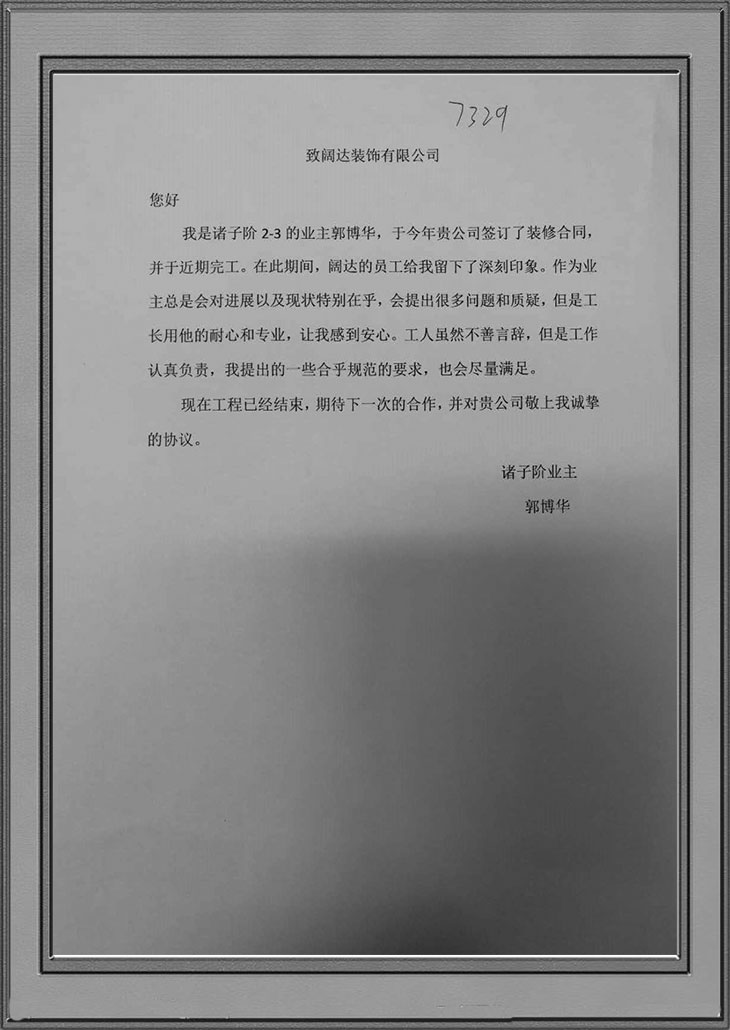 7329

致阔达装饰有限公司

您好

我是诸子阶 2-3 的业主郭博华，于今年贵公司签订了装修合同，并于近期完工。在此期间，阔达的员工给我留下了深刻印象。作为业主总是会对进展以及现状特别在乎，会提出很多问题和质疑，但是工长用他的耐心和专业，让我感到安心。工人虽然不善言辞，但是工作认真负责，我提出的一些合乎规范的要求，也会尽量满足。

现在工程已经结束，期待下一次的合作，并对贵公司敬上我诚挚的协议。

诸子阶业主

郭博华